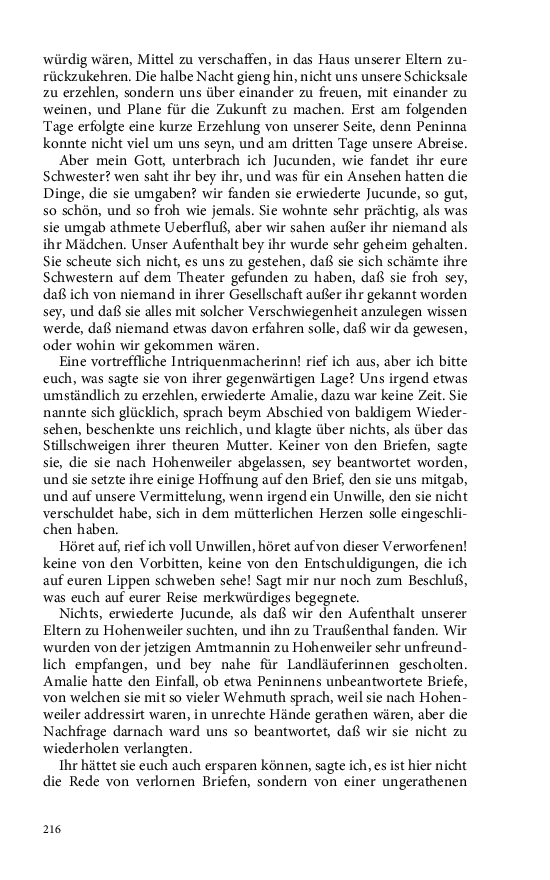 würdig wären, Mittel zu verschaffen, in das Haus unserer Eltern zurückzukehren. Die halbe Nacht gieng hin, nicht uns unsere Schicksale zu erzehlen, sondern uns über einander zu freuen, mit einander zu weinen, und Plane für die Zukunft zu machen. Erst am folgenden Tage erfolgte eine kurze Erzehlung von unserer Seite, denn Peninna konnte nicht viel um uns seyn, und am dritten Tage unsere Abreise.

Aber mein Gott, unterbrach ich Jucunden, wie fandet ihr eure Schwester? wen saht ihr bey ihr, und was für ein Ansehen hatten die Dinge, die sie umgaben? wir fanden sie erwiederte Jucunde, so gut, so schön, und so froh wie jemals. Sie wohnte sehr prächtig, als was sie umgab athmete Ueberfluß, aber wir sahen außer ihr niemand als ihr Mädchen. Unser Aufenthalt bey ihr wurde sehr geheim gehalten. Sie scheute sich nicht, es uns zu gestehen, daß sie sich schämte ihre Schwestern auf dem Theater gefunden zu haben, daß sie froh sey, daß ich von niemand in ihrer Gesellschaft außer ihr gekannt worden sey, und daß sie alles mit solcher Verschwiegenheit anzulegen wissen werde, daß niemand etwas davon erfahren solle, daß wir da gewesen, oder wohin wir gekommen wären.

Eine vortreffliche Intriquenmacherinn! rief ich aus, aber ich bitte euch, was sagte sie von ihrer gegenwärtigen Lage? Uns irgend etwas umständlich zu erzehlen, erwiederte Amalie, dazu war keine Zeit. Sie nannte sich glücklich, sprach beym Abschied von baldigem Wiedersehen, beschenkte uns reichlich, und klagte über nichts, als über das Stillschweigen ihrer theuren Mutter. Keiner von den Briefen, sagte sie, die sie nach Hohenweiler abgelassen, sey beantwortet worden, und sie setzte ihre einige Hoffnung auf den Brief, den sie uns mitgab, und auf unsere Vermittelung, wenn irgend ein Unwille, den sie nicht verschuldet habe, sich in dem mütterlichen Herzen solle eingeschlichen haben.

Höret auf, rief ich voll Unwillen, höret auf von dieser Verworfenen! keine von den Vorbitten, keine von den Entschuldigungen, die ich auf euren Lippen schweben sehe! Sagt mir nur noch zum Beschluß, was euch auf eurer Reise merkwürdiges begegnete.

Nichts, erwiederte Jucunde, als daß wir den Aufenthalt unserer Eltern zu Hohenweiler suchten, und ihn zu Traußenthal fanden. Wir wurden von der jetzigen Amtmannin zu Hohenweiler sehr unfreundlich empfangen, und bey nahe für Landläuferinnen gescholten. Amalie hatte den Einfall, ob etwa Peninnens unbeantwortete Briefe, von welchen sie mit so vieler Wehmuth sprach, weil sie nach Hohenweiler addressirt waren, in unrechte Hände gerathen wären, aber die Nachfrage darnach ward uns so beantwortet, daß wir sie nicht zu wiederholen verlangten.

Ihr hättet sie euch auch ersparen können, sagte ich, es ist hier nicht die Rede von verlornen Briefen, sondern von einer ungerathenen

216